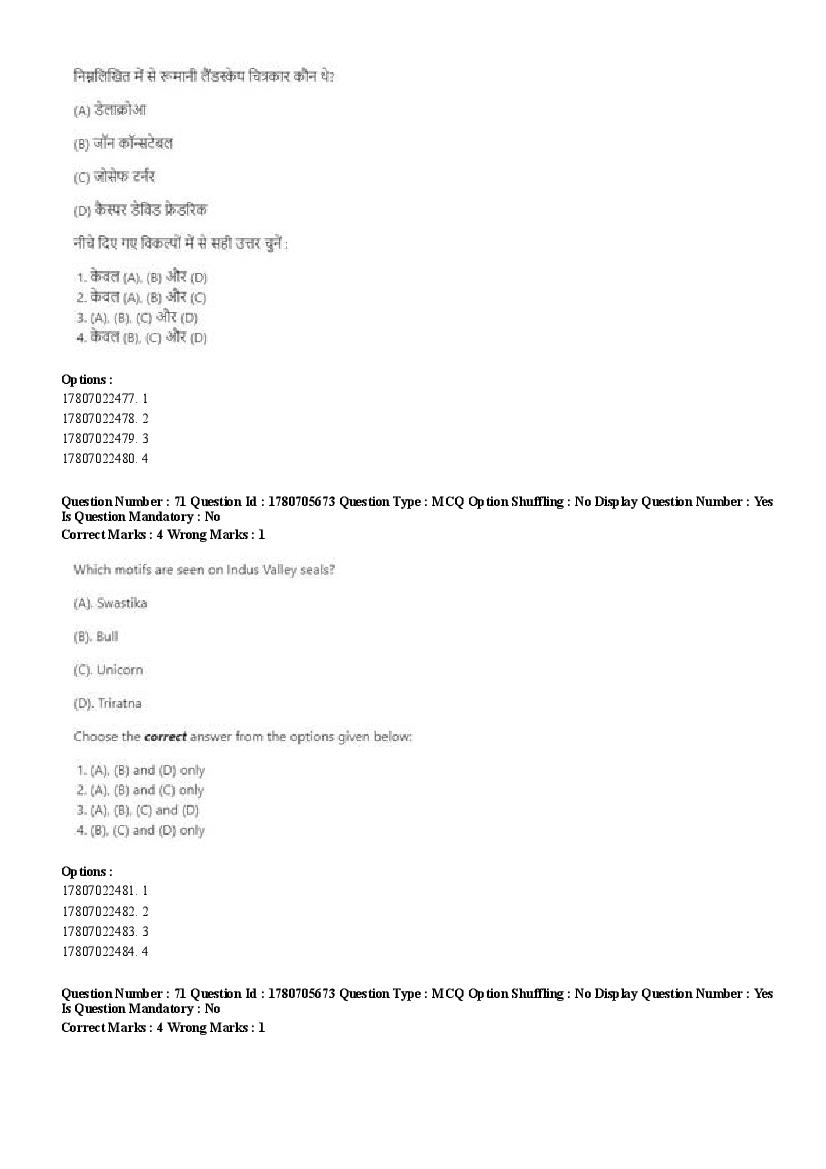 निम्नलिखित में से रूमानी लैंडस्केप चित्रकार कौन थे?

(A) डेलाक्रोआ

(B) जॉन कॉन्सटेबल

(C) जोसेफ टर्नर

(D) कैस्पर डेविड फ्रेडरिक

नीचे दिए गए विकल्पों में से सही उत्तर चुनें :

1. केवल (A), (B) और (D)
2. केवल (A), (B) और (C)
3. (A), (B), (C) और (D)
4. केवल (B), (C) और (D)

Options :
17807022477. 1
17807022478. 2
17807022479. 3
17807022480. 4

Question Number : 71 Question Id : 1780705673 Question Type : MCQ Option Shuffling : No Display Question Number : Yes Is Question Mandatory : No
Correct Marks : 4 Wrong Marks : 1

Which motifs are seen on Indus Valley seals?

(A). Swastika

(B). Bull

(C). Unicorn

(D). Triratna

Choose the correct answer from the options given below:

1. (A), (B) and (D) only
2. (A), (B) and (C) only
3. (A), (B), (C) and (D)
4. (B), (C) and (D) only

Options :
17807022481. 1
17807022482. 2
17807022483. 3
17807022484. 4

Question Number : 71 Question Id : 1780705673 Question Type : MCQ Option Shuffling : No Display Question Number : Yes Is Question Mandatory : No
Correct Marks : 4 Wrong Marks : 1